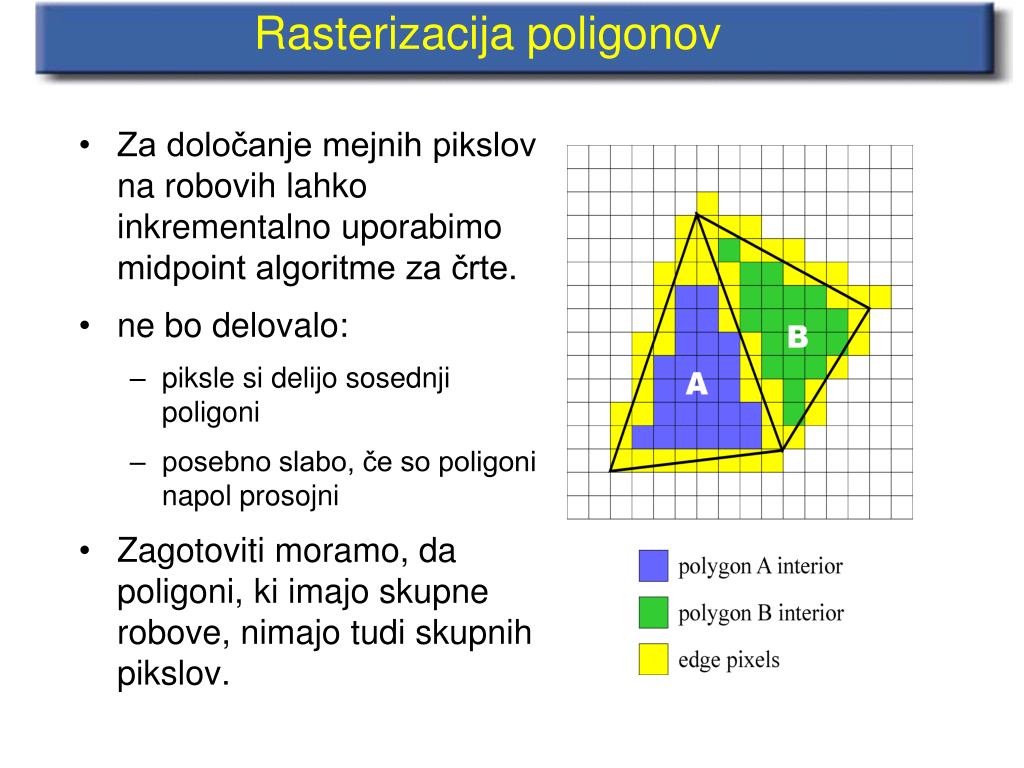 Rasterizacija poligonov

• Za določanje mejnih pikslov na robovih lahko inkrementalno uporabimo midpoint algoritme za črte.

• ne bo delovalo:

– piksle si delijo sosednji poligoni

– posebno slabo, če so poligoni napol prosojni

• Zagotoviti moramo, da poligoni, ki imajo skupne robove, nimajo tudi skupnih pikslov.

B

A

polygon A interior

polygon B interior

edge pixels